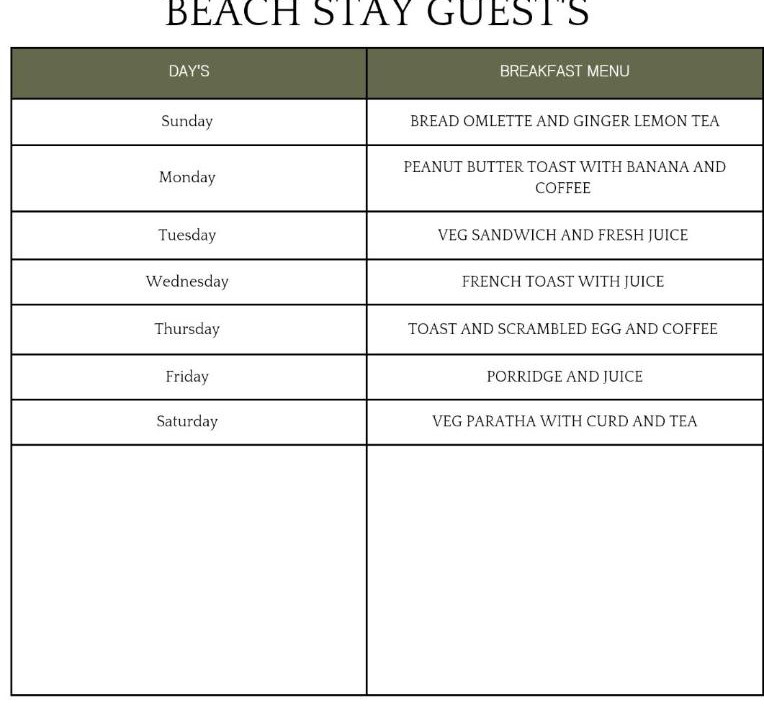 BEACH STAY GUEST'S

| DAY'S | BREAKFAST MENU |
|---|---|
| Sunday | BREAD OMLETTE AND GINGER LEMON TEA |
| Monday | PEANUT BUTTER TOAST WITH BANANA AND COFFEE |
| Tuesday | VEG SANDWICH AND FRESH JUICE |
| Wednesday | FRENCH TOAST WITH JUICE |
| Thursday | TOAST AND SCRAMBLED EGG AND COFFEE |
| Friday | PORRIDGE AND JUICE |
| Saturday | VEG PARATHA WITH CURD AND TEA |
| | |